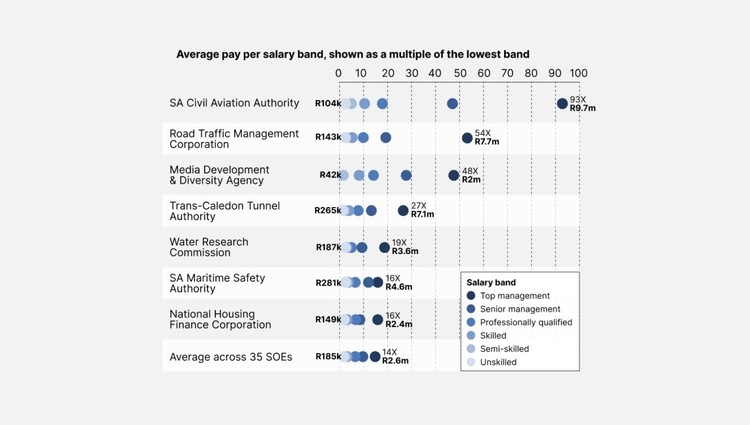 Average pay per salary band, shown as a multiple of the lowest band

0 10 20 30 40 50 60 70 80 90 100

SA Civil Aviation Authority R104k 93X R9.7m

Road Traffic Management Corporation R143k 54X R7.7m

Media Development & Diversity Agency R42k 48X R2m

Trans-Caledon Tunnel Authority R265k 27X R7.1m

Water Research Commission R187k 19X R3.6m

SA Maritime Safety Authority R281k 16X R4.6m

National Housing Finance Corporation R149k 16X R2.4m

Average across 35 SOEs R185k 14X R2.6m

Salary band
Top management
Senior management
Professionally qualified
Skilled
Semi-skilled
Unskilled